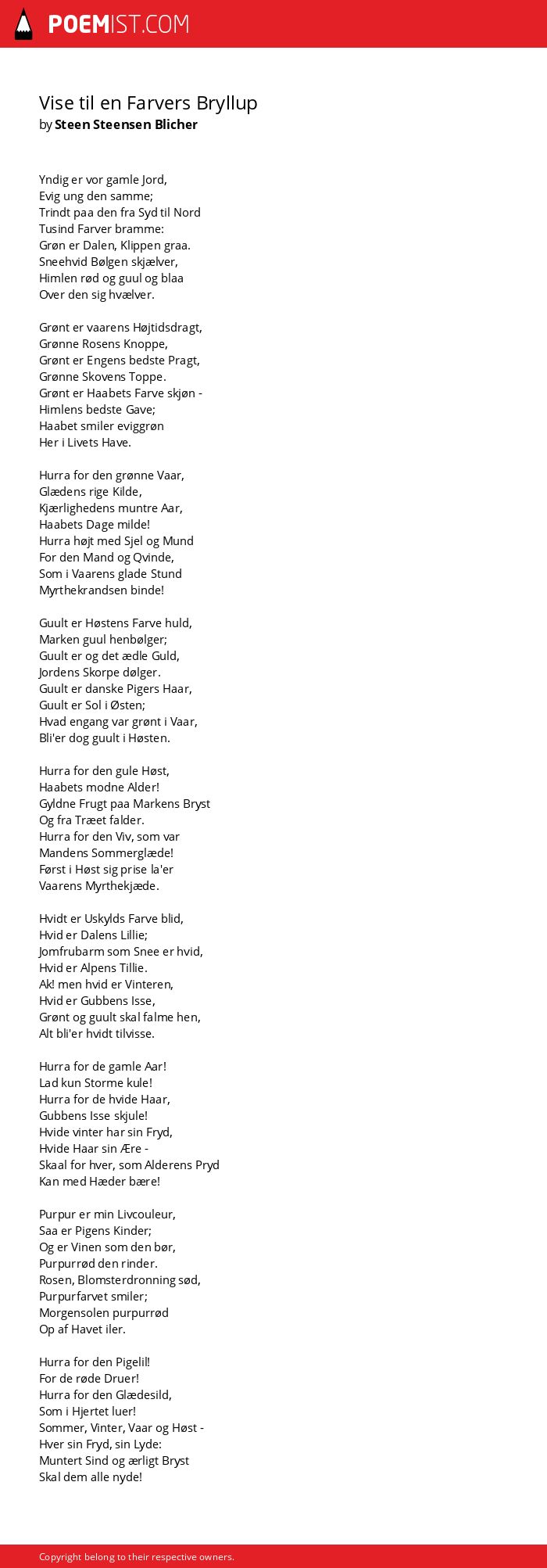 POEMIST.COM

Vise til en Farvers Bryllup
by Steen Steensen Blicher

Yndig er vor gamle Jord,
Evig ung den samme;
Trindt paa den fra Syd til Nord
Tusind Farver bramme:
Grøn er Dalen, Klippen graa.
Sneehvid Bølgen skjælver,
Himlen rød og guul og blaa
Over den sig hvælver.

Grønt er vaarens Højtidsdragt,
Grønne Rosens Knoppe,
Grønt er Engens bedste Pragt,
Grønne Skovens Toppe.
Grønt er Haabets Farve skjøn -
Himlens bedste Gave;
Haabet smiler eviggrøn
Her i Livets Have.

Hurra for den grønne Vaar,
Glædens rige Kilde,
Kjærlighedens muntre Aar,
Haabets Dage milde!
Hurra højt med Sjel og Mund
For den Mand og Qvinde,
Som i Vaarens glade Stund
Myrthekrandsen binde!

Guult er Høstens Farve huld,
Marken guul henbølger;
Guult er og det ædle Guld,
Jordens Skorpe dølger.
Guult er danske Pigers Haar,
Guult er Sol i Østen;
Hvad engang var grønt i Vaar,
Bli'er dog guult i Høsten.

Hurra for den gule Høst,
Haabets modne Alder!
Gyldne Frugt paa Markens Bryst
Og fra Træet falder.
Hurra for den Viv, som var
Mandens Sommerglæde!
Først i Høst sig prise la'er
Vaarens Myrthekjæde.

Hvidt er Uskylds Farve blid,
Hvid er Dalens Lillie;
Jomfrubarm som Snee er hvid,
Hvid er Alpens Tillie.
Ak! men hvid er Vinteren,
Hvid er Gubbens Isse,
Grønt og guult skal falme hen,
Alt bli'er hvidt tilvisse.

Hurra for de gamle Aar!
Lad kun Storme kule!
Hurra for de hvide Haar,
Gubbens Isse skjule!
Hvide vinter har sin Fryd,
Hvide Haar sin Ære -
Skaal for hver, som Alderens Pryd
Kan med Hæder bære!

Purpur er min Livcouleur,
Saa er Pigens Kinder;
Og er Vinen som den bør,
Purpurrød den rinder.
Rosen, Blomsterdronning sød,
Purpurfarvet smiler;
Morgensolen purpurrød
Op af Havet iler.

Hurra for den Pigelil!
For de røde Druer!
Hurra for den Glædesild,
Som i Hjertet luer!
Sommer, Vinter, Vaar og Høst -
Hver sin Fryd, sin Lyde:
Muntert Sind og ærligt Bryst
Skal dem alle nyde!

Copyright belong to their respective owners.